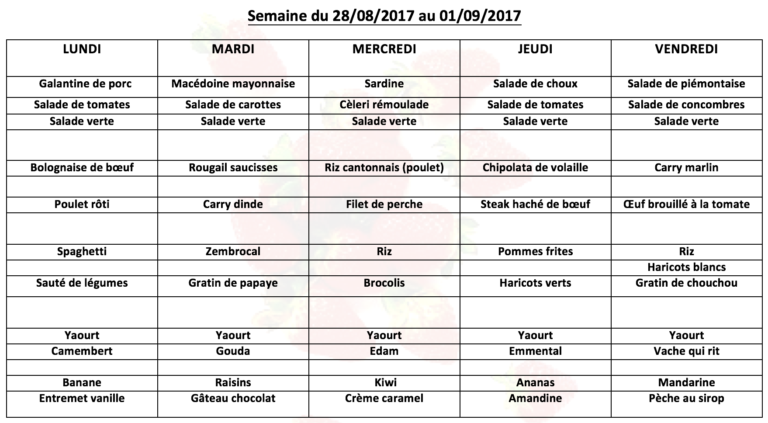 Semaine du 28/08/2017 au 01/09/2017

| LUNDI | MARDI | MERCREDI | JEUDI | VENDREDI |
|---|---|---|---|---|
| Galantine de porc | Macédoine mayonnaise | Sardine | Salade de choux | Salade de piémontaise |
| Salade de tomates | Salade de carottes | Cèleri rémoulade | Salade de tomates | Salade de concombres |
| Salade verte | Salade verte | Salade verte | Salade verte | Salade verte |
| | | | | |
| Bolognaise de bœuf | Rougail saucisses | Riz cantonnais (poulet) | Chipolata de volaille | Carry marlin |
| | | | | |
| Poulet rôti | Carry dinde | Filet de perche | Steak haché de bœuf | Œuf brouillé à la tomate |
| | | | | |
| Spaghetti | Zembrocal | Riz | Pommes frites | Riz |
| | | | | Haricots blancs |
| Sauté de légumes | Gratin de papaye | Brocolis | Haricots verts | Gratin de chouchou |
| | | | | |
| Yaourt | Yaourt | Yaourt | Yaourt | Yaourt |
| Camembert | Gouda | Edam | Emmental | Vache qui rit |
| | | | | |
| Banane | Raisins | Kiwi | Ananas | Mandarine |
| Entremet vanille | Gâteau chocolat | Crème caramel | Amandine | Pèche au sirop |